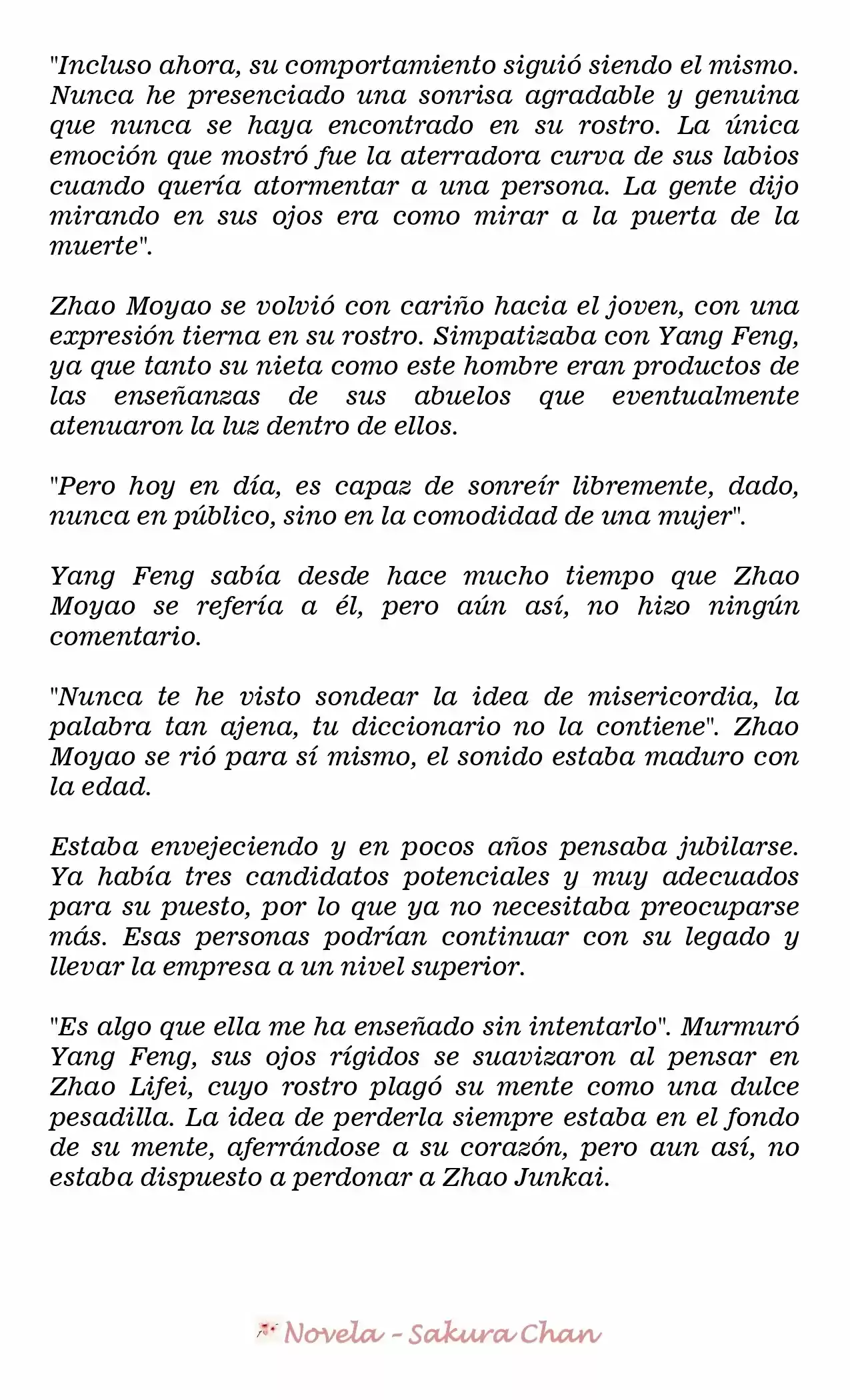 "Incluso ahora, su comportamiento siguió siendo el mismo. Nunca he presenciado una sonrisa agradable y genuina que nunca se haya encontrado en su rostro. La única emoción que mostró fue la aterradora curva de sus labios cuando quería atormentar a una persona. La gente dijo mirando en sus ojos era como mirar a la puerta de la muerte".

Zhao Moyao se volvió con cariño hacia el joven, con una expresión tierna en su rostro. Simpatizaba con Yang Feng, ya que tanto su nieta como este hombre eran productos de las enseñanzas de sus abuelos que eventualmente atenuaron la luz dentro de ellos.

"Pero hoy en día, es capaz de sonreír libremente, dado, nunca en público, sino en la comodidad de una mujer".

Yang Feng sabía desde hace mucho tiempo que Zhao Moyao se refería a él, pero aún así, no hizo ningún comentario.

"Nunca te he visto sondear la idea de misericordia, la palabra tan ajena, tu diccionario no la contiene". Zhao Moyao se rió para sí mismo, el sonido estaba maduro con la edad.

Estaba envejeciendo y en pocos años pensaba jubilarse. Ya había tres candidatos potenciales y muy adecuados para su puesto, por lo que ya no necesitaba preocuparse más. Esas personas podrían continuar con su legado y llevar la empresa a un nivel superior.

"Es algo que ella me ha enseñado sin intentarlo". Murmuró Yang Feng, sus ojos rígidos se suavizaron al pensar en Zhao Lifei, cuyo rostro plagó su mente como una dulce pesadilla. La idea de perderla siempre estaba en el fondo de su mente, aferrándose a su corazón, pero aun así, no estaba dispuesto a perdonar a Zhao Junkai.

Novela - Sakura Chan